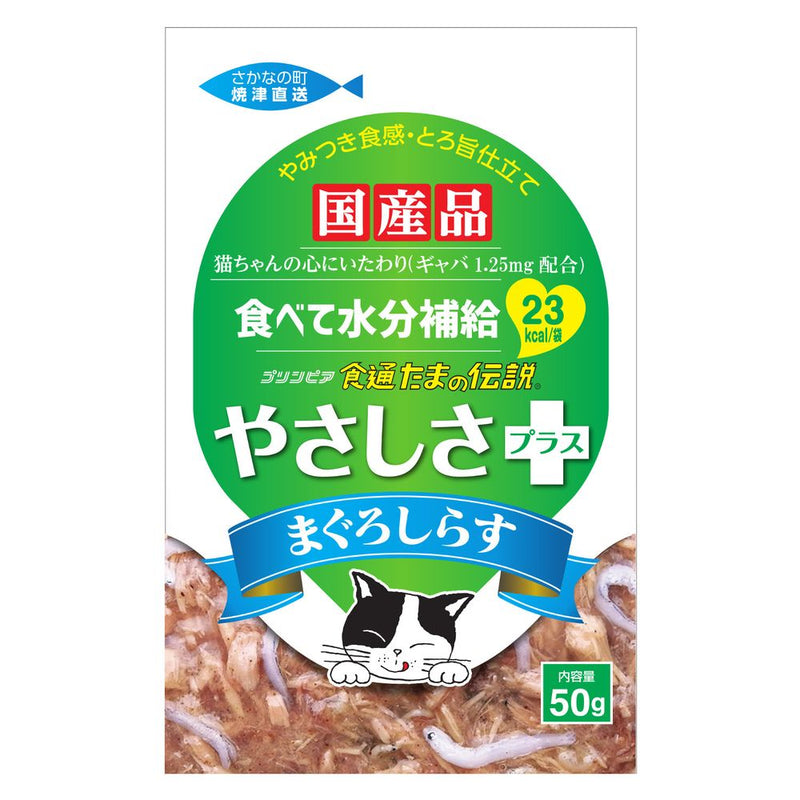 さかなの町
焼津直送

やみつき食感・とろ旨仕立て

国産品

猫ちゃんの心にいたわり(ギャバ 1.25mg 配合)

食べて水分補給

23
kcal/袋

プリンピア 食通たまの伝説®

やさしさ プラス

まぐろしらす

内容量
50g